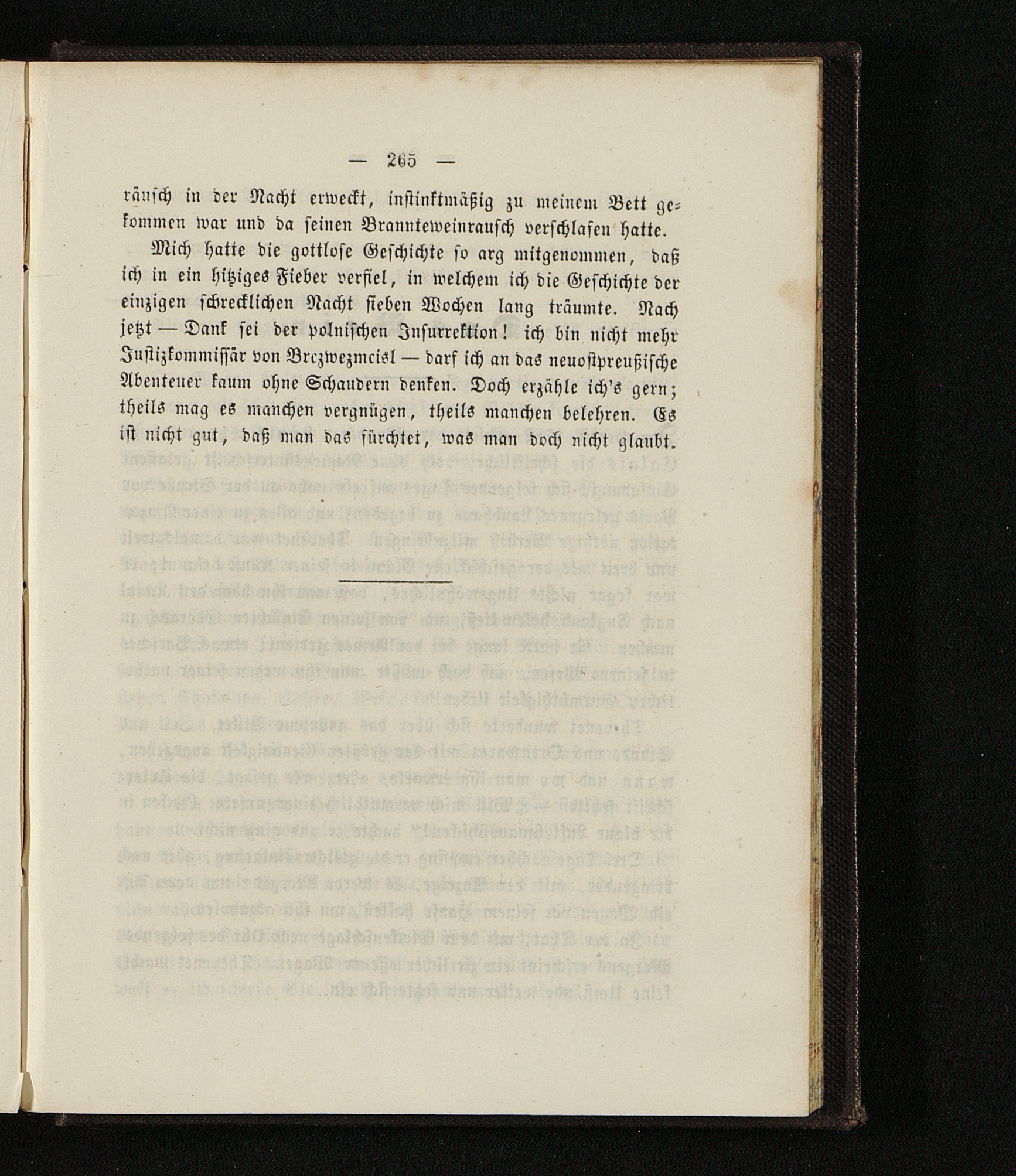 — 265 —

räusch in der Nacht erweckt, instinktmäßig zu meinem Bett gekommen war und da seinen Branntweinrausch verschlafen hatte.

Mich hatte die gottlose Geschichte so arg mitgenommen, daß ich in ein hitziges Fieber verfiel, in welchem ich die Geschichte der einzigen schrecklichen Nacht sieben Wochen lang träumte. Nach jetzt — Dank sei der polnischen Insurrektion! ich bin nicht mehr Justizkommissär von Brczwezmcisl — darf ich an das neuostpreußische Abenteuer kaum ohne Schaudern denken. Doch erzähle ich's gern; theils mag es manchen vergnügen, theils manchen belehren. Es ist nicht gut, daß man das fürchtet, was man doch nicht glaubt.